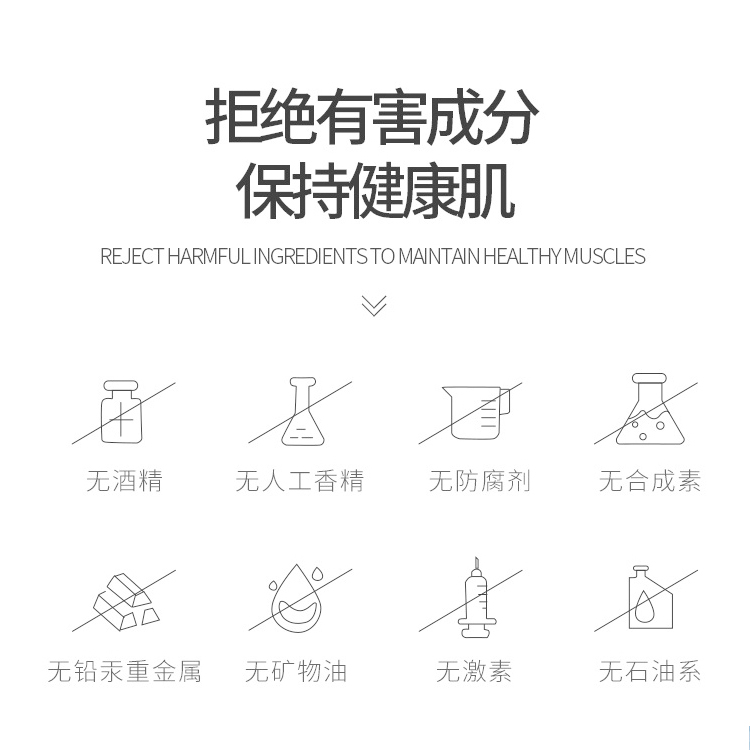 拒绝有害成分
保持健康肌

REJECT HARMFUL INGREDIENTS TO MAINTAIN HEALTHY MUSCLES

无酒精

无人工香精

无防腐剂

无合成素

无铅汞重金属

无矿物油

无激素

无石油系